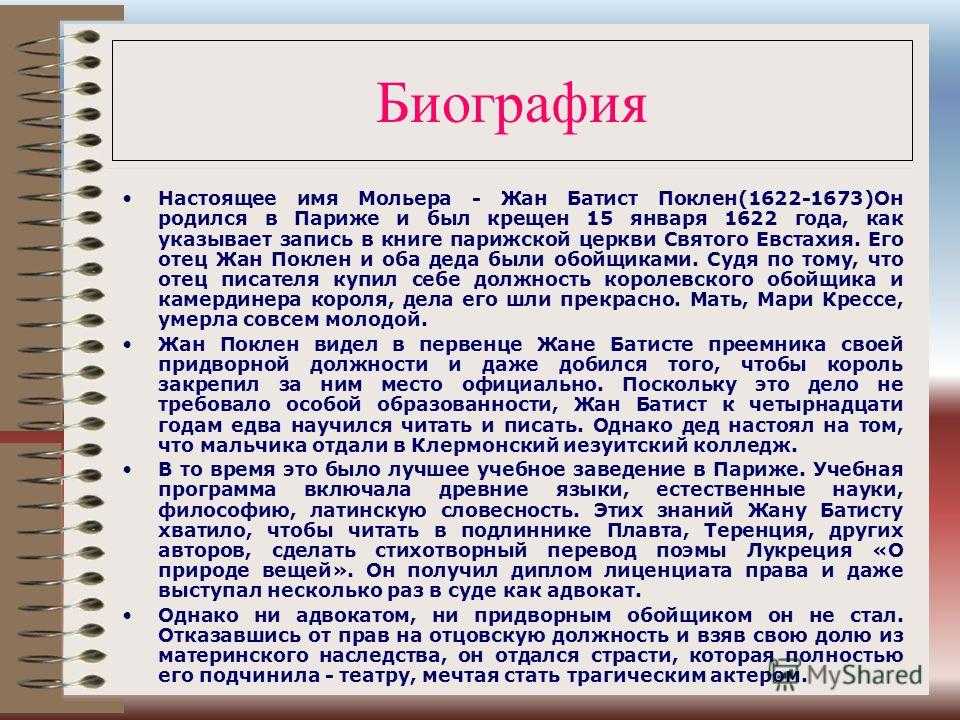 Биография

• Настоящее имя Мольера - Жан Батист Поклен(1622-1673)Он родился в Париже и был крещен 15 января 1622 года, как указывает запись в книге парижской церкви Святого Евстахия. Его отец Жан Поклен и оба деда были обойщиками. Судя по тому, что отец писателя купил себе должность королевского обойщика и камердинера короля, дела его шли прекрасно. Мать, Мари Крессе, умерла совсем молодой.

• Жан Поклен видел в первенце Жане Батисте преемника своей придворной должности и даже добился того, чтобы король закрепил за ним место официально. Поскольку это дело не требовало особой образованности, Жан Батист к четырнадцати годам едва научился читать и писать. Однако дед настоял на том, что мальчика отдали в Клермонский иезуитский колледж.

• В то время это было лучшее учебное заведение в Париже. Учебная программа включала древние языки, естественные науки, философию, латинскую словесность. Этих знаний Жану Батисту хватило, чтобы читать в подлиннике Плавта, Теренция, других авторов, сделать стихотворный перевод поэмы Лукреция «О природе вещей». Он получил диплом лиценциата права и даже выступал несколько раз в суде как адвокат.

• Однако ни адвокатом, ни придворным обойщиком он не стал. Отказавшись от прав на отцовскую должность и взяв свою долю из материнского наследства, он отдался страсти, которая полностью его подчинила - театру, мечтая стать трагическим актером.

MyShared